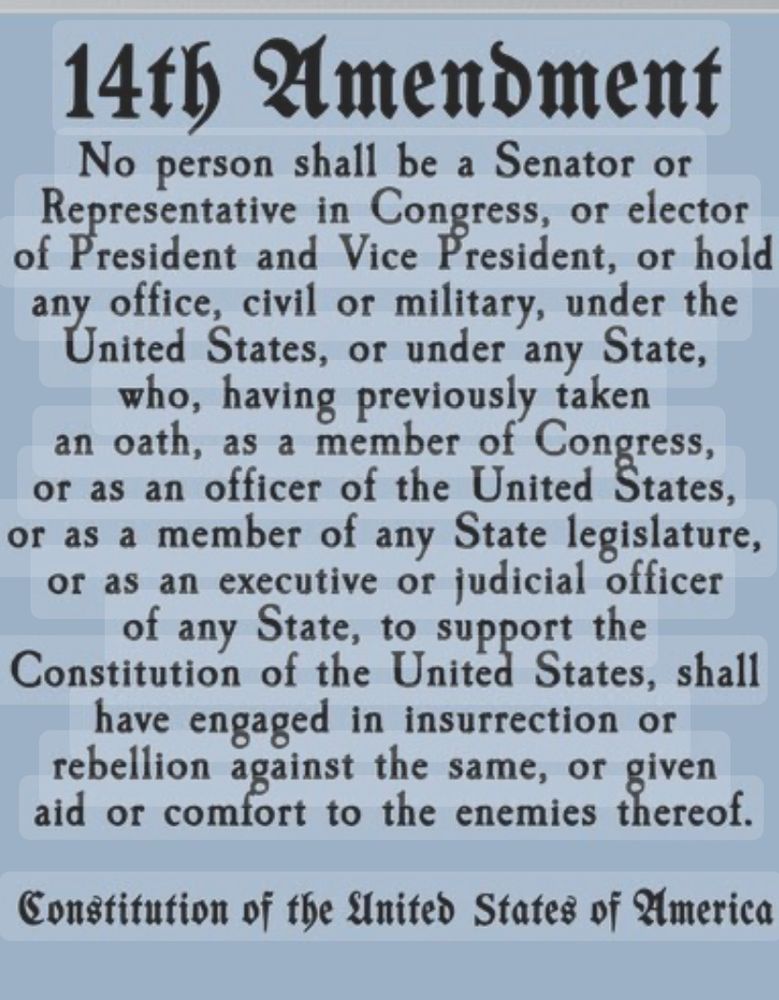 14th Amendment

No person shall be a Senator or Representative in Congress, or elector of President and Vice President, or hold any office, civil or military, under the United States, or under any State, who, having previously taken an oath, as a member of Congress, or as an officer of the United States, or as a member of any State legislature, or as an executive or judicial officer of any State, to support the Constitution of the United States, shall have engaged in insurrection or rebellion against the same, or given aid or comfort to the enemies thereof.

Constitution of the United States of America